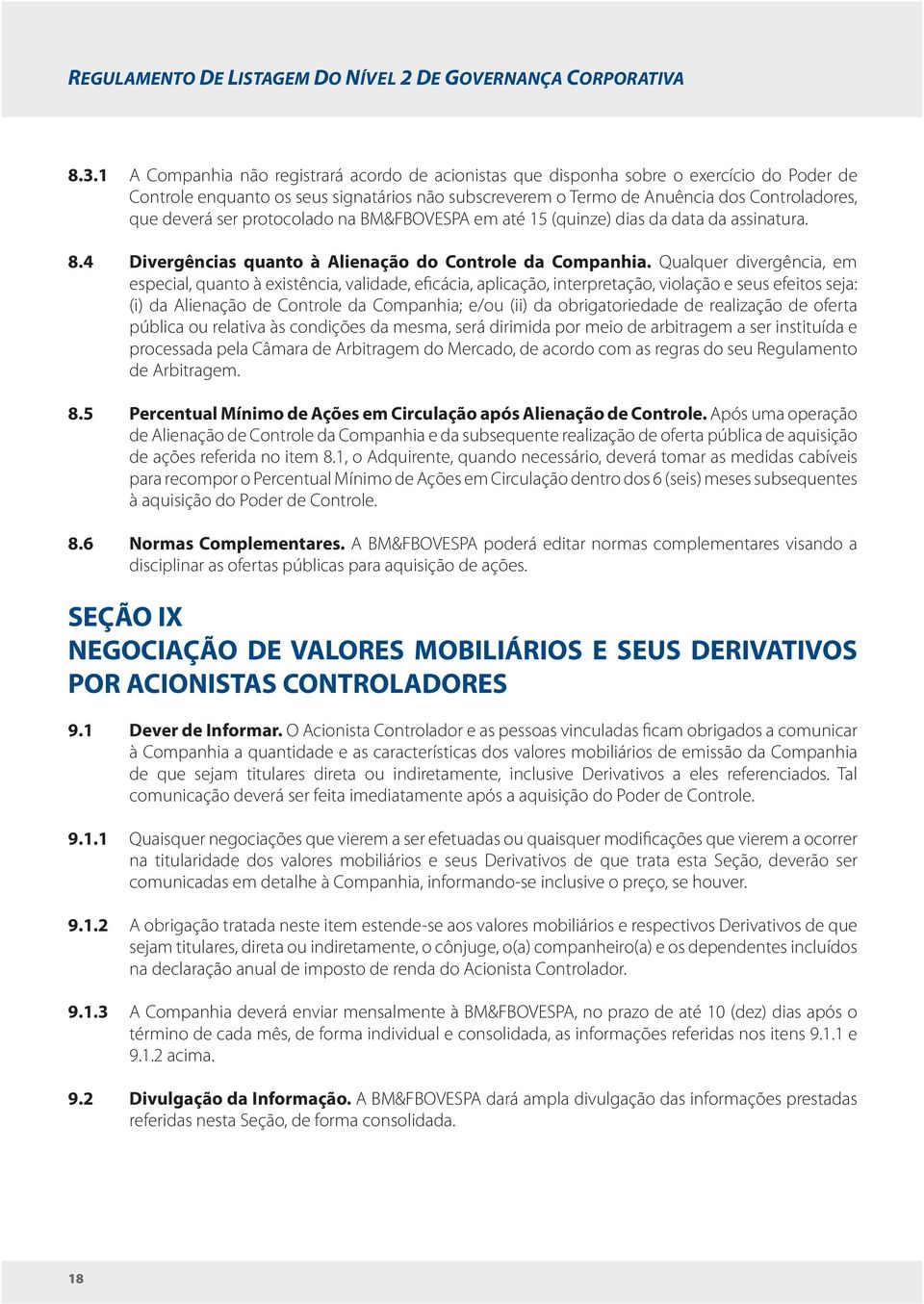 REGULAMENTO DE LISTAGEM DO NÍVEL 2 DE GOVERNANÇA CORPORATIVA

8.3.1 A Companhia não registrará acordo de acionistas que disponha sobre o exercício do Poder de Controle enquanto os seus signatários não subscreverem o Termo de Anuência dos Controladores, que deverá ser protocolado na BM&FBOVESPA em até 15 (quinze) dias da data da assinatura.

8.4 Divergências quanto à Alienação do Controle da Companhia. Qualquer divergência, em especial, quanto à existência, validade, eficácia, aplicação, interpretação, violação e seus efeitos seja: (i) da Alienação de Controle da Companhia; e/ou (ii) da obrigatoriedade de realização de oferta pública ou relativa às condições da mesma, será dirimida por meio de arbitragem a ser instituída e processada pela Câmara de Arbitragem do Mercado, de acordo com as regras do seu Regulamento de Arbitragem.

8.5 Percentual Mínimo de Ações em Circulação após Alienação de Controle. Após uma operação de Alienação de Controle da Companhia e da subsequente realização de oferta pública de aquisição de ações referida no item 8.1, o Adquirente, quando necessário, deverá tomar as medidas cabíveis para recompor o Percentual Mínimo de Ações em Circulação dentro dos 6 (seis) meses subsequentes à aquisição do Poder de Controle.

8.6 Normas Complementares. A BM&FBOVESPA poderá editar normas complementares visando a disciplinar as ofertas públicas para aquisição de ações.

SEÇÃO IX
NEGOCIAÇÃO DE VALORES MOBILIÁRIOS E SEUS DERIVATIVOS POR ACIONISTAS CONTROLADORES

9.1 Dever de Informar. O Acionista Controlador e as pessoas vinculadas ficam obrigados a comunicar à Companhia a quantidade e as características dos valores mobiliários de emissão da Companhia de que sejam titulares direta ou indiretamente, inclusive Derivativos a eles referenciados. Tal comunicação deverá ser feita imediatamente após a aquisição do Poder de Controle.

9.1.1 Quaisquer negociações que vierem a ser efetuadas ou quaisquer modificações que vierem a ocorrer na titularidade dos valores mobiliários e seus Derivativos de que trata esta Seção, deverão ser comunicadas em detalhe à Companhia, informando-se inclusive o preço, se houver.

9.1.2 A obrigação tratada neste item estende-se aos valores mobiliários e respectivos Derivativos de que sejam titulares, direta ou indiretamente, o cônjuge, o(a) companheiro(a) e os dependentes incluídos na declaração anual de imposto de renda do Acionista Controlador.

9.1.3 A Companhia deverá enviar mensalmente à BM&FBOVESPA, no prazo de até 10 (dez) dias após o término de cada mês, de forma individual e consolidada, as informações referidas nos itens 9.1.1 e 9.1.2 acima.

9.2 Divulgação da Informação. A BM&FBOVESPA dará ampla divulgação das informações prestadas referidas nesta Seção, de forma consolidada.

18